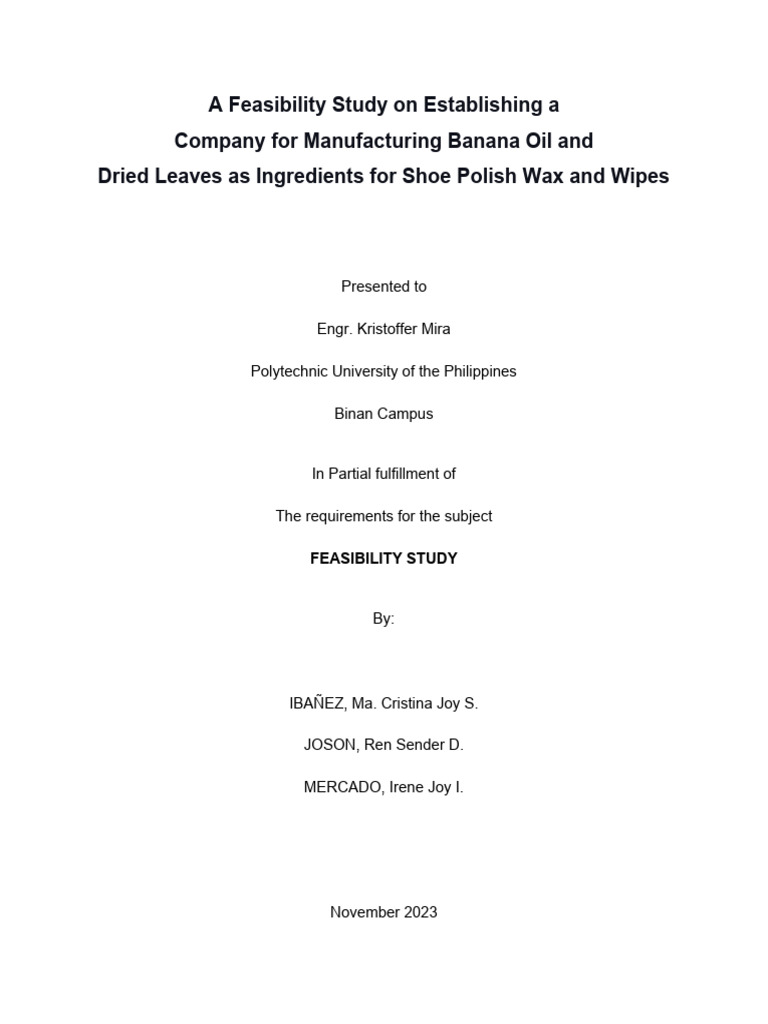 A Feasibility Study on Establishing a Company for Manufacturing Banana Oil and Dried Leaves as Ingredients for Shoe Polish Wax and Wipes

Presented to

Engr. Kristoffer Mira

Polytechnic University of the Philippines

Binan Campus

In Partial fulfillment of

The requirements for the subject

FEASIBILITY STUDY

By:

IBAÑEZ, Ma. Cristina Joy S.

JOSON, Ren Sender D.

MERCADO, Irene Joy I.

November 2023